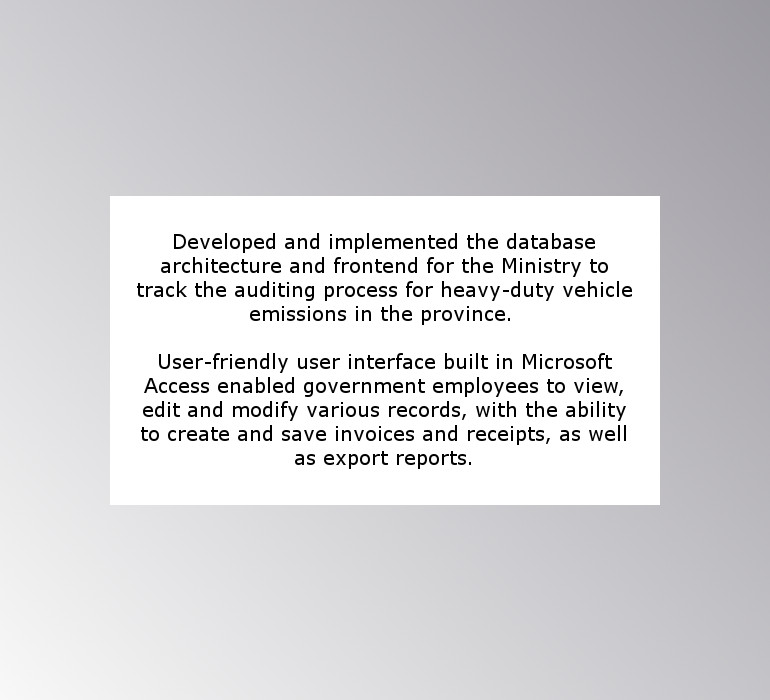 Developed and implemented the database architecture and frontend for the Ministry to track the auditing process for heavy-duty vehicle emissions in the province.

User-friendly user interface built in Microsoft Access enabled government employees to view, edit and modify various records, with the ability to create and save invoices and receipts, as well as export reports.